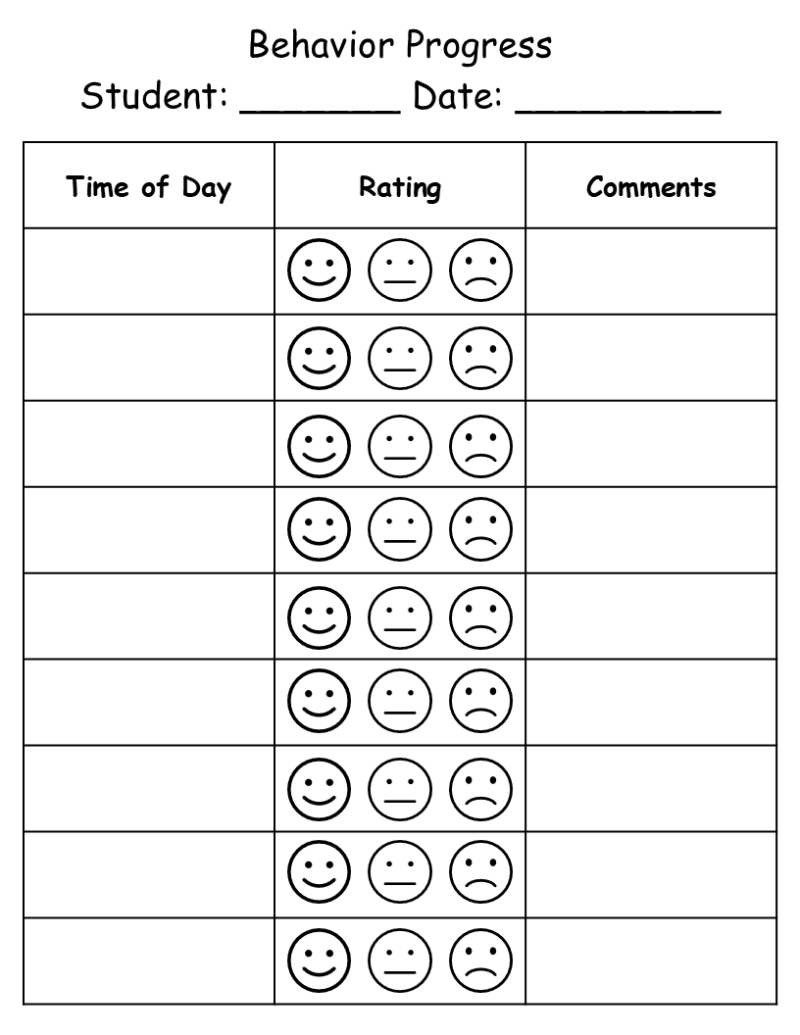 Behavior Progress

Student: ____ Date: ____

| Time of Day | Rating | Comments |
|---|---|---|
| | | |
| | | |
| | | |
| | | |
| | | |
| | | |
| | | |
| | | |
| | | |